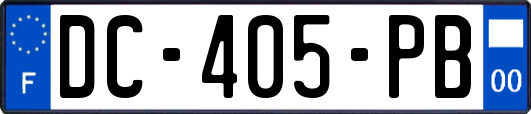 F

DC-405-PB

00